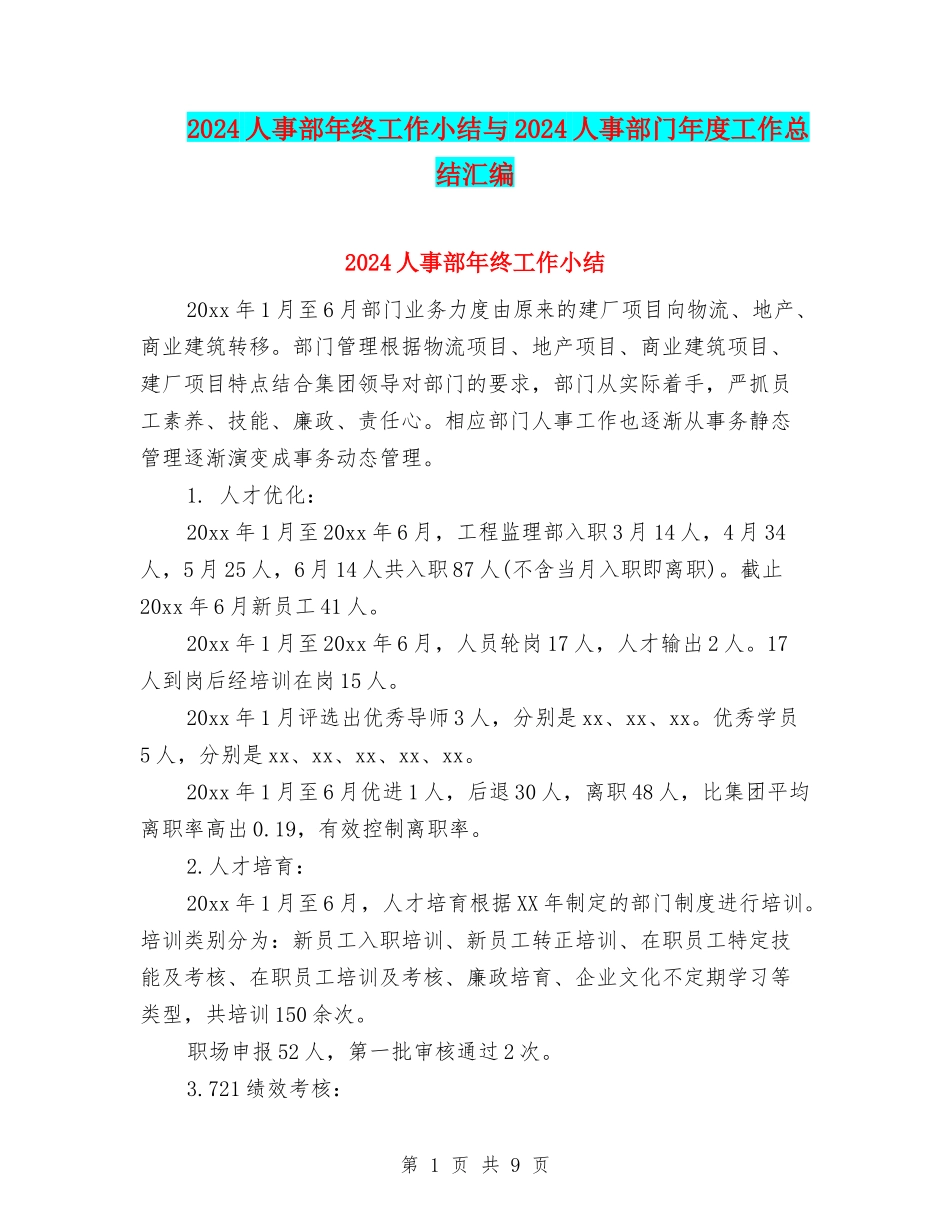 2024人事部年终工作小结与2024人事部门年度工作总结汇编

2024人事部年终工作小结

20xx年1月至6月部门业务力度由原来的建厂项目向物流、地产、商业建筑转移。部门管理根据物流项目、地产项目、商业建筑项目、建厂项目特点结合集团领导对部门的要求，部门从实际着手，严抓员工素养、技能、廉政、责任心。相应部门人事工作也逐渐从事务静态管理逐渐演变成事务动态管理。

1. 人才优化：

20xx年1月至20xx年6月，工程监理部入职3月14人，4月34人，5月25人，6月14人共入职87人(不含当月入职即离职)。截止20xx年6月新员工41人。

20xx年1月至20xx年6月，人员轮岗17人，人才输出2人。17人到岗后经培训在岗15人。

20xx年1月评选出优秀导师3人，分别是xx、xx、xx。优秀学员5人，分别是xx、xx、xx、xx、xx。

20xx年1月至6月优进1人，后退30人，离职48人，比集团平均离职率高出0.19，有效控制离职率。

2.人才培育：

20xx年1月至6月，人才培育根据XX年制定的部门制度进行培训。培训类别分为：新员工入职培训、新员工转正培训、在职员工特定技能及考核、在职员工培训及考核、廉政培育、企业文化不定期学习等类型，共培训150余次。

职场申报52人，第一批审核通过2次。

3.721绩效考核：

第 1 页 共 9 页